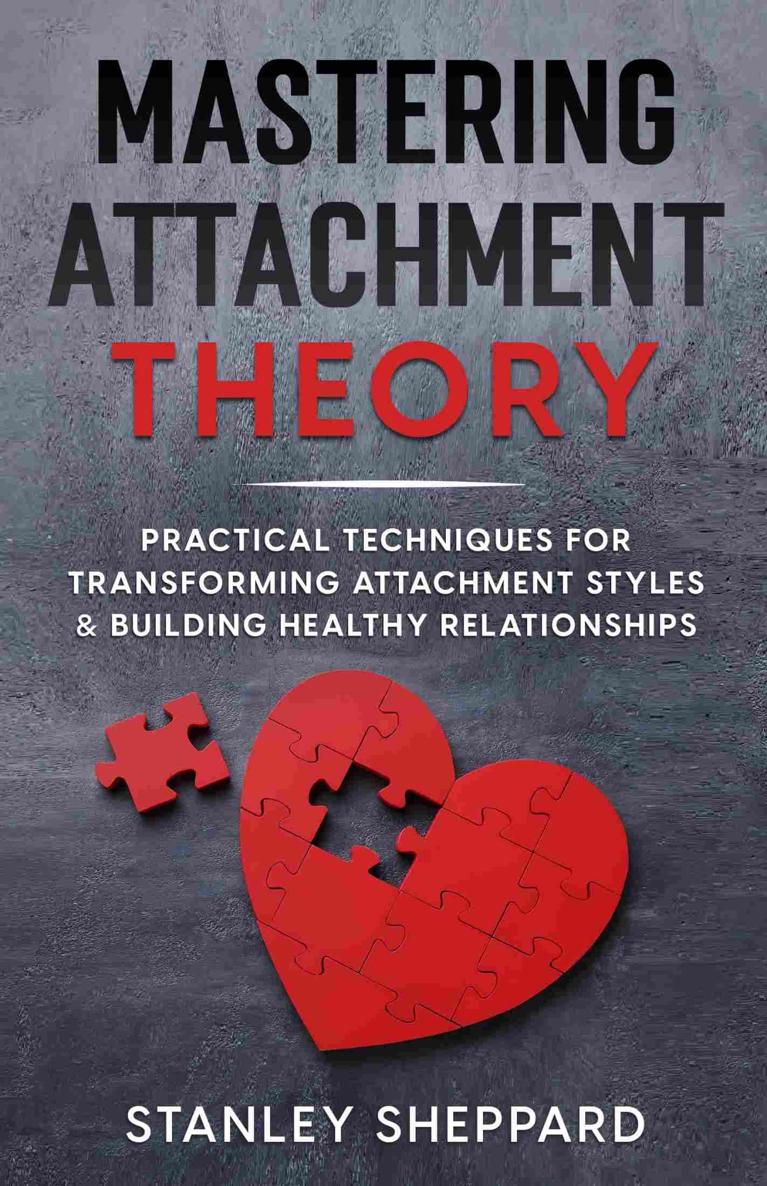 MASTERING ATTACHMENT THEORY

PRACTICAL TECHNIQUES FOR TRANSFORMING ATTACHMENT STYLES & BUILDING HEALTHY RELATIONSHIPS

STANLEY SHEPPARD